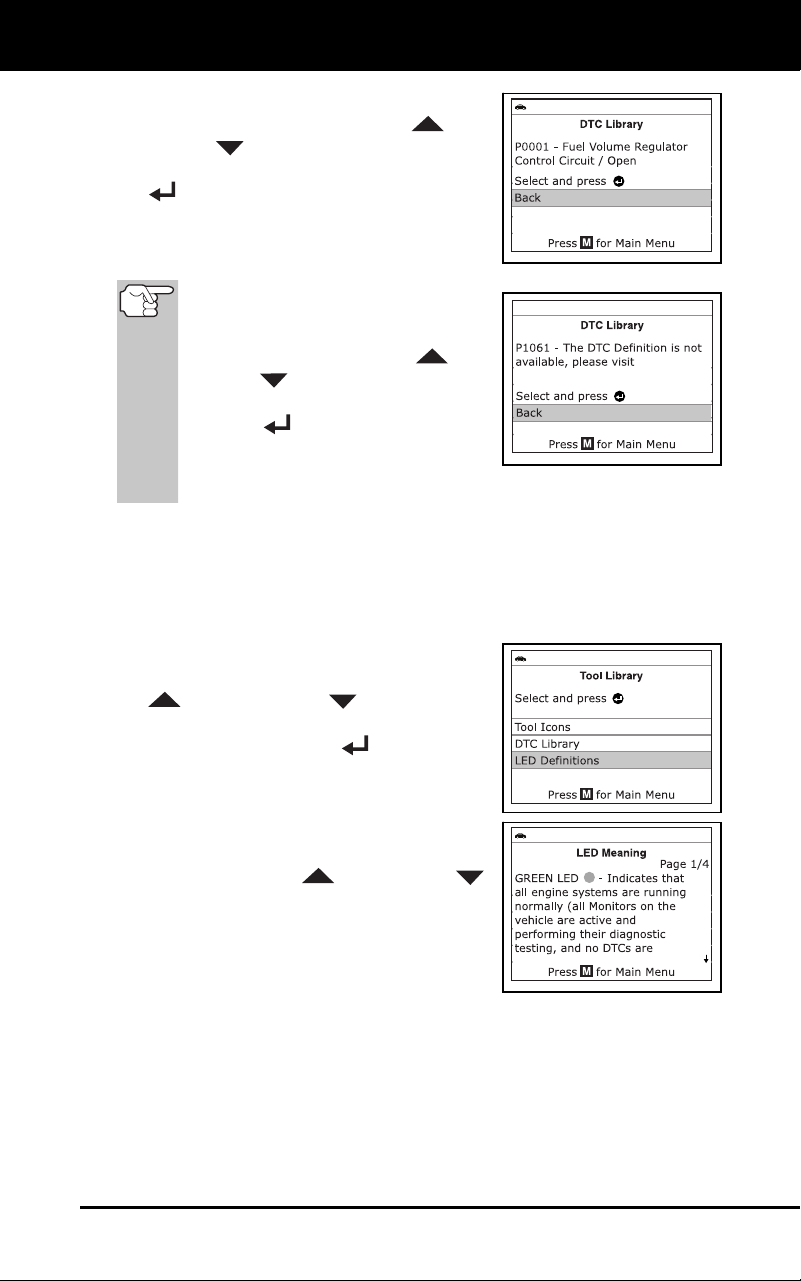 DTC Library

P0001 - Fuel Volume Regulator Control Circuit / Open

Select and press

Back

Press M for Main Menu

DTC Library

P1061 - The DTC Definition is not available, please visit

Select and press

Back

Press M for Main Menu

Tool Library

Select and press

Tool Icons

DTC Library

LED Definitions

Press M for Main Menu

LED Meaning

Page 1/4

GREEN LED - Indicates that all engine systems are running normally (all Monitors on the vehicle are active and performing their diagnostic testing, and no DTCs are

Press M for Main Menu